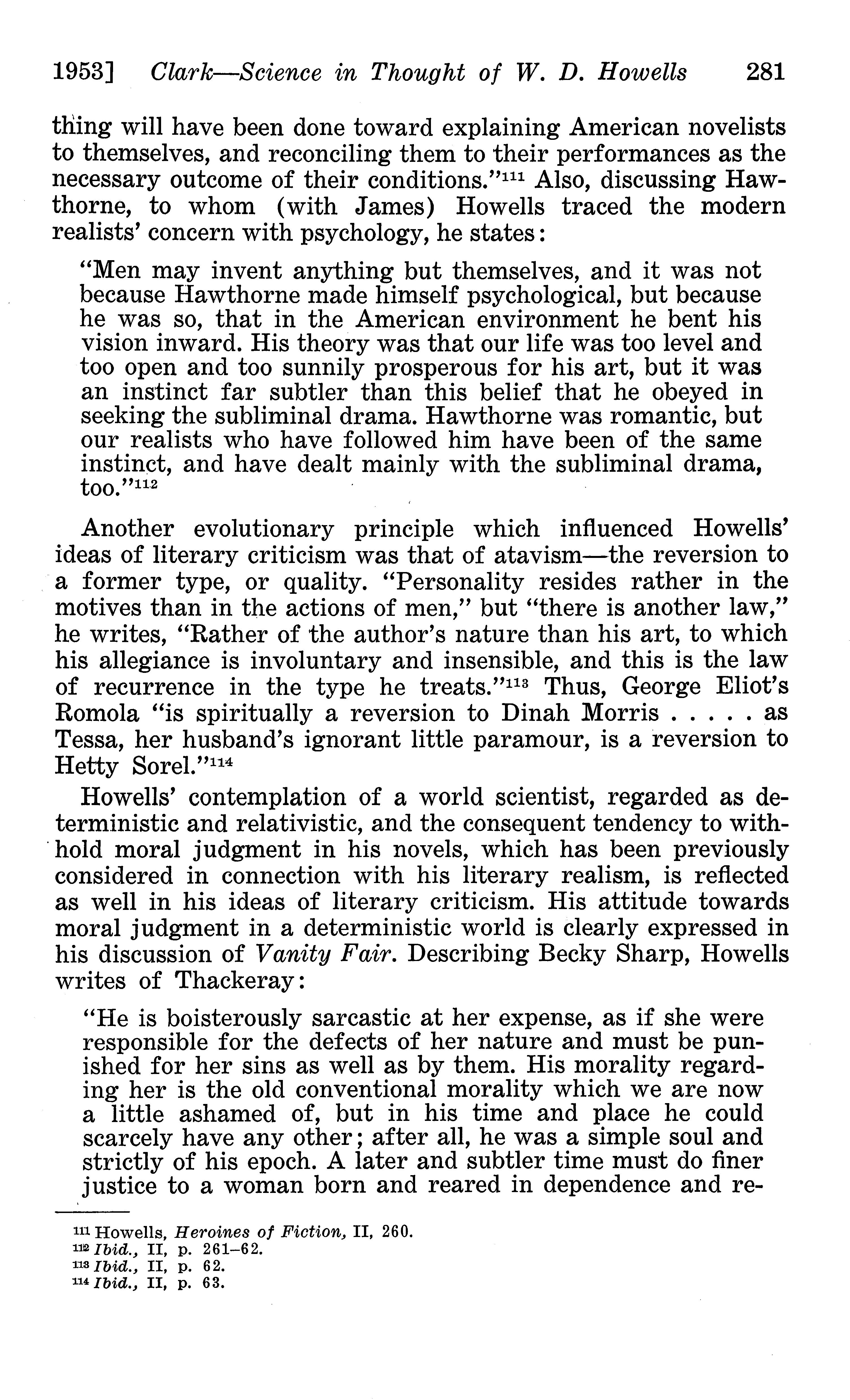 1953] Clark—Science in Thought of W. D. Howells 281

thing will have been done toward explaining American novelists to themselves, and reconciling them to their performances as the necessary outcome of their conditions."$^{111}$ Also, discussing Hawthorne, to whom (with James) Howells traced the modern realists' concern with psychology, he states:

"Men may invent anything but themselves, and it was not because Hawthorne made himself psychological, but because he was so, that in the American environment he bent his vision inward. His theory was that our life was too level and too open and too sunnily prosperous for his art, but it was an instinct far subtler than this belief that he obeyed in seeking the subliminal drama. Hawthorne was romantic, but our realists who have followed him have been of the same instinct, and have dealt mainly with the subliminal drama, too."$^{112}$

Another evolutionary principle which influenced Howells' ideas of literary criticism was that of atavism—the reversion to a former type, or quality. "Personality resides rather in the motives than in the actions of men," but "there is another law," he writes, "Rather of the author's nature than his art, to which his allegiance is involuntary and insensible, and this is the law of recurrence in the type he treats."$^{113}$ Thus, George Eliot's Romola "is spiritually a reversion to Dinah Morris . . . . . as Tessa, her husband's ignorant little paramour, is a reversion to Hetty Sorel."$^{114}$

Howells' contemplation of a world scientist, regarded as deterministic and relativistic, and the consequent tendency to withhold moral judgment in his novels, which has been previously considered in connection with his literary realism, is reflected as well in his ideas of literary criticism. His attitude towards moral judgment in a deterministic world is clearly expressed in his discussion of Vanity Fair. Describing Becky Sharp, Howells writes of Thackeray:

"He is boisterously sarcastic at her expense, as if she were responsible for the defects of her nature and must be punished for her sins as well as by them. His morality regarding her is the old conventional morality which we are now a little ashamed of, but in his time and place he could scarcely have any other; after all, he was a simple soul and strictly of his epoch. A later and subtler time must do finer justice to a woman born and reared in dependence and re-

$^{111}$ Howells, Heroines of Fiction, II, 260.
$^{112}$ Ibid., II, p. 261–62.
$^{113}$ Ibid., II, p. 62.
$^{114}$ Ibid., II, p. 63.